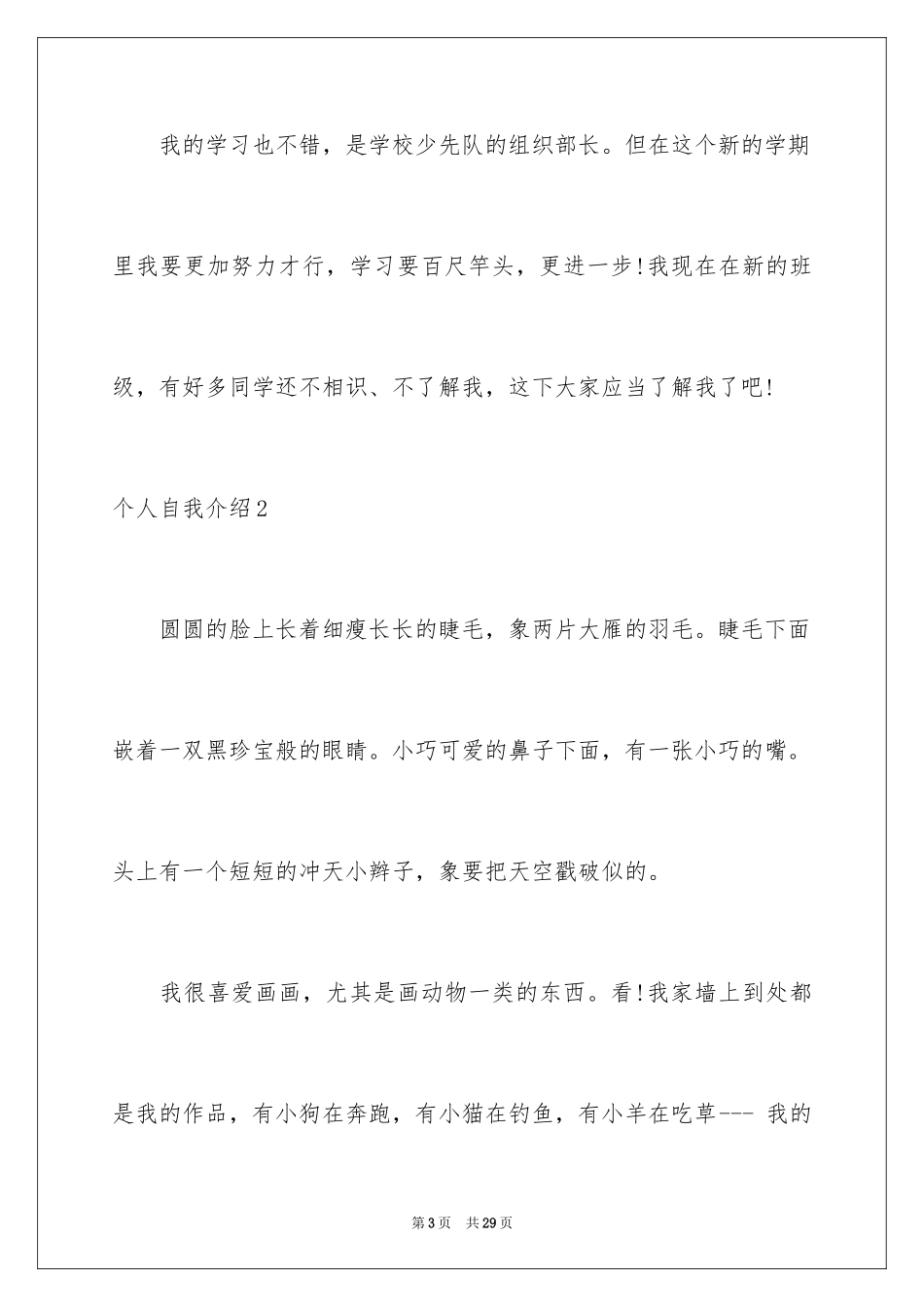 我的学习也不错，是学校少先队的组织部长。但在这个新的学期里我要更加努力才行，学习要百尺竿头，更进一步!我现在在新的班级，有好多同学还不相识、不了解我，这下大家应当了解我了吧!

个人自我介绍2

圆圆的脸上长着细瘦长长的睫毛，象两片大雁的羽毛。睫毛下面嵌着一双黑珍宝般的眼睛。小巧可爱的鼻子下面，有一张小巧的嘴。头上有一个短短的冲天小辫子，象要把天空戳破似的。

我很喜爱画画，尤其是画动物一类的东西。看!我家墙上到处都是我的作品，有小狗在奔跑，有小猫在钓鱼，有小羊在吃草--- 我的

第3页 共29页